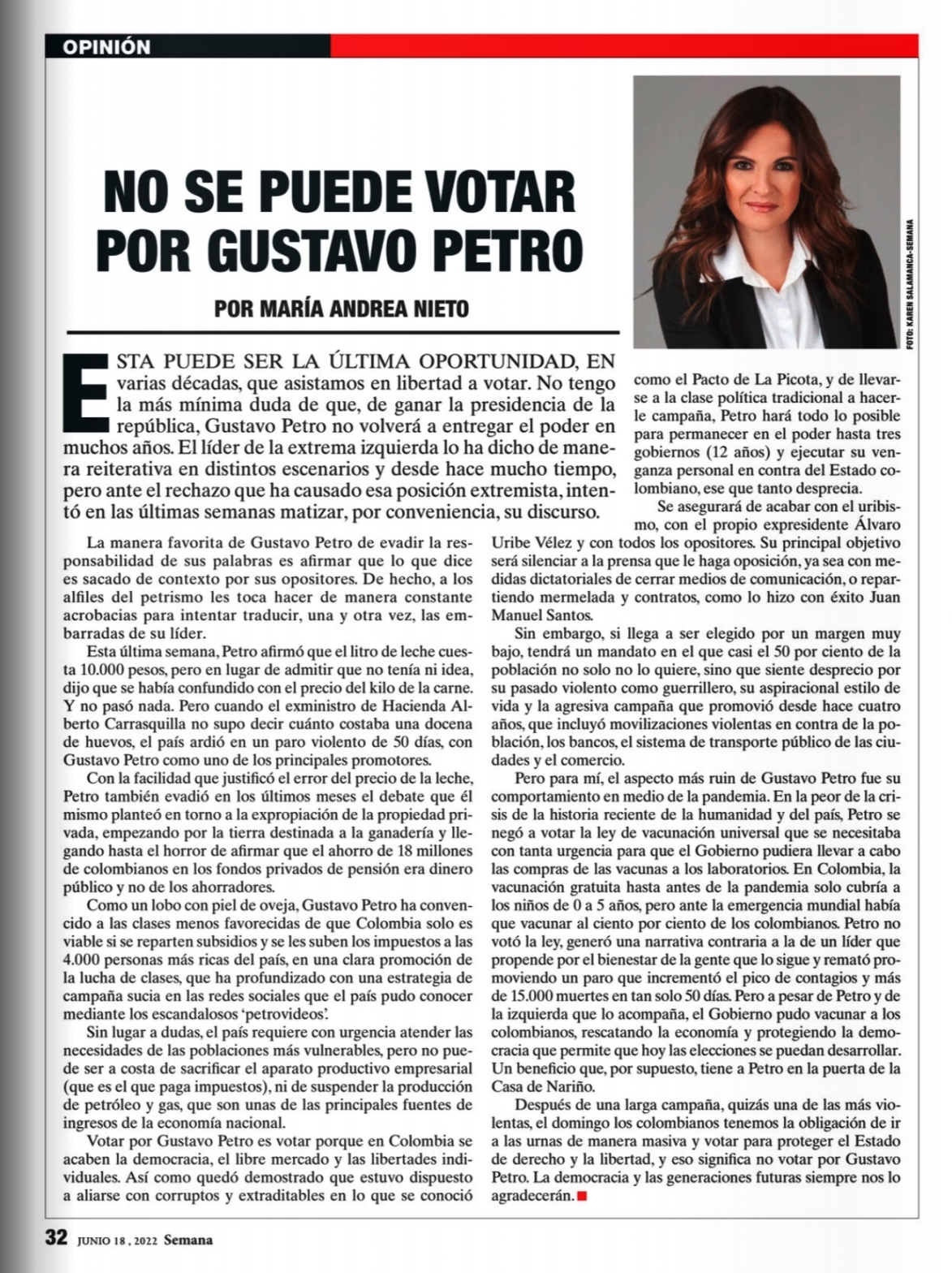 OPINIÓN

NO SE PUEDE VOTAR POR GUSTAVO PETRO

POR MARÍA ANDREA NIETO

FOTO: KAREN SALAMANCA-SEMANA

ESTA PUEDE SER LA ÚLTIMA OPORTUNIDAD, EN varias décadas, que asistamos en libertad a votar. No tengo la más mínima duda de que, de ganar la presidencia de la república, Gustavo Petro no volverá a entregar el poder en muchos años. El líder de la extrema izquierda lo ha dicho de manera reiterativa en distintos escenarios y desde hace mucho tiempo, pero ante el rechazo que ha causado esa posición extremista, intentó en las últimas semanas matizar, por conveniencia, su discurso.

La manera favorita de Gustavo Petro de evadir la responsabilidad de sus palabras es afirmar que lo que dice es sacado de contexto por sus opositores. De hecho, a los alfiles del petrismo les toca hacer de manera constante acrobacias para intentar traducir, una y otra vez, las embarradas de su líder.

Esta última semana, Petro afirmó que el litro de leche cuesta 10.000 pesos, pero en lugar de admitir que no tenía ni idea, dijo que se había confundido con el precio del kilo de la carne. Y no pasó nada. Pero cuando el exministro de Hacienda Alberto Carrasquilla no supo decir cuánto costaba una docena de huevos, el país ardió en un paro violento de 50 días, con Gustavo Petro como uno de los principales promotores.

Con la facilidad que justificó el error del precio de la leche, Petro también evadió en los últimos meses el debate que él mismo planteó en torno a la expropiación de la propiedad privada, empezando por la tierra destinada a la ganadería y llegando hasta el horror de afirmar que el ahorro de 18 millones de colombianos en los fondos privados de pensión era dinero público y no de los ahorradores.

Como un lobo con piel de oveja, Gustavo Petro ha convencido a las clases menos favorecidas de que Colombia solo es viable si se reparten subsidios y se les suben los impuestos a las 4.000 personas más ricas del país, en una clara promoción de la lucha de clases, que ha profundizado con una estrategia de campaña sucia en las redes sociales que el país pudo conocer mediante los escandalosos 'petrovideos'.

Sin lugar a dudas, el país requiere con urgencia atender las necesidades de las poblaciones más vulnerables, pero no puede ser a costa de sacrificar el aparato productivo empresarial (que es el que paga impuestos), ni de suspender la producción de petróleo y gas, que son unas de las principales fuentes de ingresos de la economía nacional.

Votar por Gustavo Petro es votar porque en Colombia se acaben la democracia, el libre mercado y las libertades individuales. Así como quedó demostrado que estuvo dispuesto a aliarse con corruptos y extraditables en lo que se conoció como el Pacto de La Picota, y de llevarse a la clase política tradicional a hacerle campaña, Petro hará todo lo posible para permanecer en el poder hasta tres gobiernos (12 años) y ejecutar su venganza personal en contra del Estado colombiano, ese que tanto desprecia.

Se asegurará de acabar con el uribismo, con el propio expresidente Álvaro Uribe Vélez y con todos los opositores. Su principal objetivo será silenciar a la prensa que le haga oposición, ya sea con medidas dictatoriales de cerrar medios de comunicación, o repartiendo mermelada y contratos, como lo hizo con éxito Juan Manuel Santos.

Sin embargo, si llega a ser elegido por un margen muy bajo, tendrá un mandato en el que casi el 50 por ciento de la población no solo no lo quiere, sino que siente desprecio por su pasado violento como guerrillero, su aspiracional estilo de vida y la agresiva campaña que promovió desde hace cuatro años, que incluyó movilizaciones violentas en contra de la población, los bancos, el sistema de transporte público de las ciudades y el comercio.

Pero para mí, el aspecto más ruin de Gustavo Petro fue su comportamiento en medio de la pandemia. En la peor de la crisis de la historia reciente de la humanidad y del país, Petro se negó a votar la ley de vacunación universal que se necesitaba con tanta urgencia para que el Gobierno pudiera llevar a cabo las compras de las vacunas a los laboratorios. En Colombia, la vacunación gratuita hasta antes de la pandemia solo cubría a los niños de 0 a 5 años, pero ante la emergencia mundial había que vacunar al ciento por ciento de los colombianos. Petro no votó la ley, generó una narrativa contraria a la de un líder que propende por el bienestar de la gente que lo sigue y remató promoviendo un paro que incrementó el pico de contagios y más de 15.000 muertes en tan solo 50 días. Pero a pesar de Petro y de la izquierda que lo acompaña, el Gobierno pudo vacunar a los colombianos, rescatando la economía y protegiendo la democracia que permite que hoy las elecciones se puedan desarrollar. Un beneficio que, por supuesto, tiene a Petro en la puerta de la Casa de Nariño.

Después de una larga campaña, quizás una de las más violentas, el domingo los colombianos tenemos la obligación de ir a las urnas de manera masiva y votar para proteger el Estado de derecho y la libertad, y eso significa no votar por Gustavo Petro. La democracia y las generaciones futuras siempre nos lo agradecerán.

32 JUNIO 18, 2022 Semana